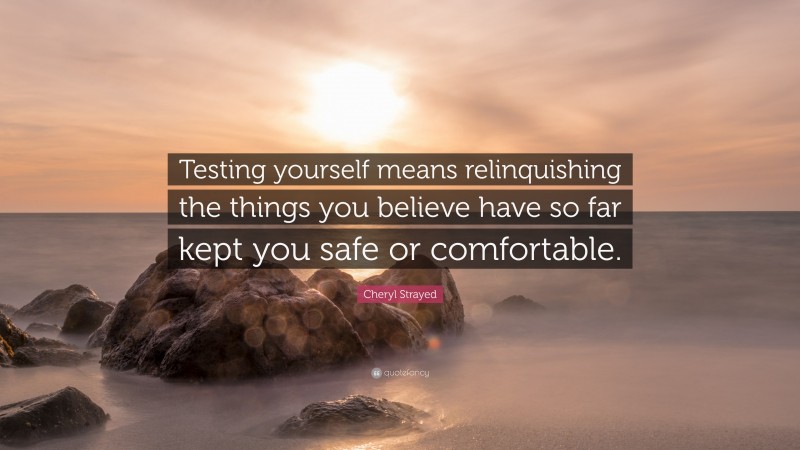 Testing yourself means relinquishing the things you believe have so far kept you safe or comfortable.

Cheryl Strayed

quotefancy